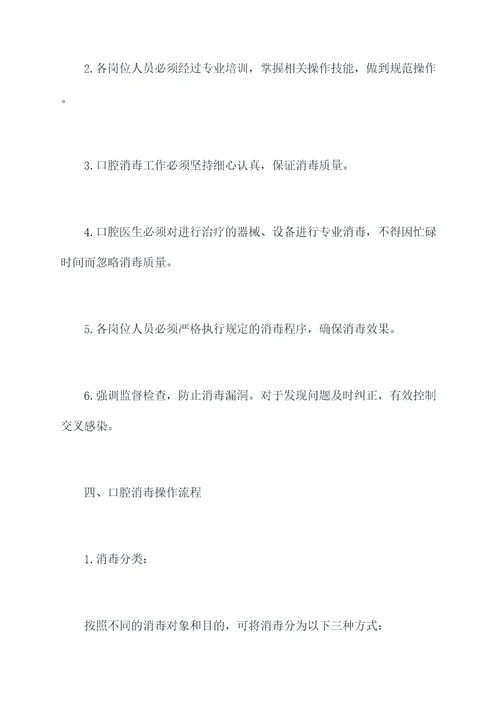 2. 各岗位人员必须经过专业培训，掌握相关操作技能，做到规范操作。

3. 口腔消毒工作必须坚持细心认真，保证消毒质量。

4. 口腔医生必须对进行治疗的器械、设备进行专业消毒，不得因忙碌时间而忽略消毒质量。

5. 各岗位人员必须严格执行规定的消毒程序，确保消毒效果。

6. 强调监督检查，防止消毒漏洞。对于发现问题及时纠正，有效控制交叉感染。

四、口腔消毒操作流程

1. 消毒分类：

按照不同的消毒对象和目的，可将消毒分为以下三种方式：